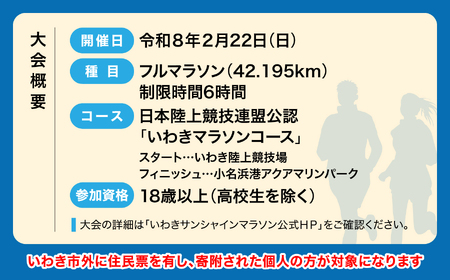 大会概要

開催日 令和8年2月22日(日)

種目 フルマラソン(42.195km)
制限時間6時間

コース 日本陸上競技連盟公認
「いわきマラソンコース」
スタート…いわき陸上競技場
フィニッシュ…小名浜港アクアマリンパーク

参加資格 18歳以上(高校生を除く)

大会の詳細は「いわきサンシャインマラソン公式HP」をご確認ください。

いわき市外に住民票を有し、寄附された個人の方が対象になります